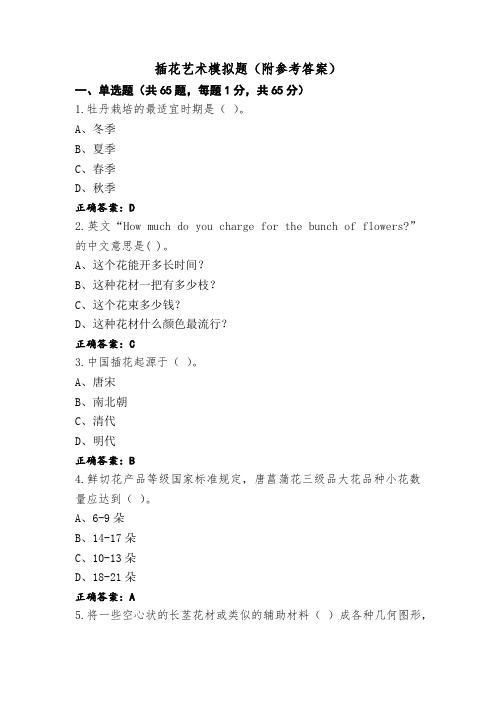 插花艺术模拟题（附参考答案）

一、单选题（共65题，每题1分，共65分）

1.牡丹栽培的最适宜时期是（ ）。

A、冬季

B、夏季

C、春季

D、秋季

正确答案：D

2.英文“How much do you charge for the bunch of flowers?”的中文意思是( )。

A、这个花能开多长时间?

B、这种花材一把有多少枝?

C、这个花束多少钱?

D、这种花材什么颜色最流行?

正确答案：C

3.中国插花起源于（ ）。

A、唐宋

B、南北朝

C、清代

D、明代

正确答案：B

4.鲜切花产品等级国家标准规定，唐菖蒲花三级品大花品种小花数量应达到（ ）。

A、6-9朵

B、14-17朵

C、10-13朵

D、18-21朵

正确答案：A

5.将一些空心状的长茎花材或类似的辅助材料（ ）成各种几何图形，